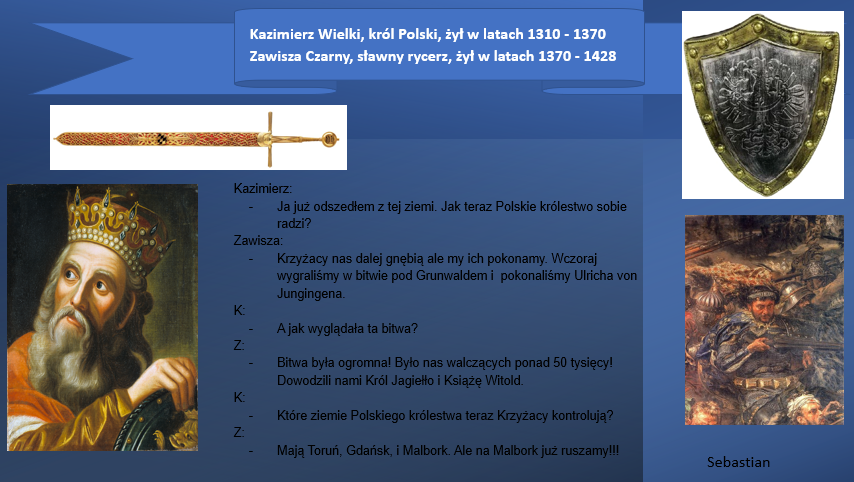 Kazimierz Wielki, król Polski, żył w latach 1310 - 1370
Zawisza Czarny, sławny rycerz, żył w latach 1370 - 1428

Kazimierz:
- Ja już odszedłem z tej ziemi. Jak teraz Polskie królestwo sobie radzi?
Zawisza:
- Krzyżacy nas dalej gnębią ale my ich pokonamy. Wczoraj wygraliśmy w bitwie pod Grunwaldem i pokonaliśmy Ulricha von Jungingena.
K:
- A jak wyglądała ta bitwa?
Z:
- Bitwa była ogromna! Było nas walczących ponad 50 tysięcy! Dowodzili nami Król Jagiełło i Książę Witold.
K:
- Które ziemie Polskiego królestwa teraz Krzyżacy kontrolują?
Z:
- Mają Toruń, Gdańsk, i Malbork. Ale na Malbork już ruszamy!!!

Sebastian